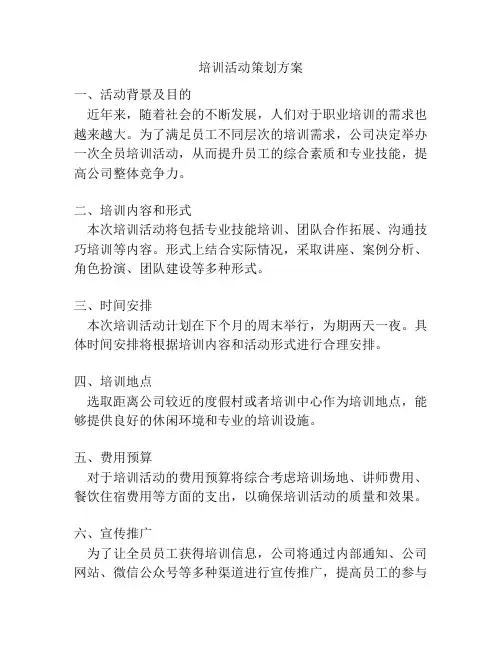 培训活动策划方案

一、活动背景及目的

近年来，随着社会的不断发展，人们对于职业培训的需求也越来越大。为了满足员工不同层次的培训需求，公司决定举办一次全员培训活动，从而提升员工的综合素质和专业技能，提高公司整体竞争力。

二、培训内容和形式

本次培训活动将包括专业技能培训、团队合作拓展、沟通技巧培训等内容。形式上结合实际情况，采取讲座、案例分析、角色扮演、团队建设等多种形式。

三、时间安排

本次培训活动计划在下个月的周末举行，为期两天一夜。具体时间安排将根据培训内容和活动形式进行合理安排。

四、培训地点

选取距离公司较近的度假村或者培训中心作为培训地点，能够提供良好的休闲环境和专业的培训设施。

五、费用预算

对于培训活动的费用预算将综合考虑培训场地、讲师费用、餐饮住宿费用等方面的支出，以确保培训活动的质量和效果。

六、宣传推广

为了让全员员工获得培训信息，公司将通过内部通知、公司网站、微信公众号等多种渠道进行宣传推广，提高员工的参与